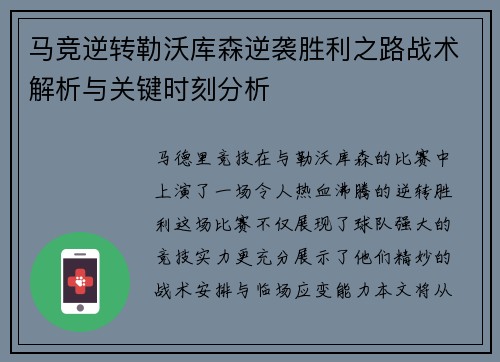 马竞逆转勒沃库森逆袭胜利之路战术解析与关键时刻分析

马德里竞技在与勒沃库森的比赛中上演了一场令人热血沸腾的逆转胜利这场比赛不仅展现了球队强大的竞技实力更充分展示了他们精妙的战术安排与临场应变能力本文将从